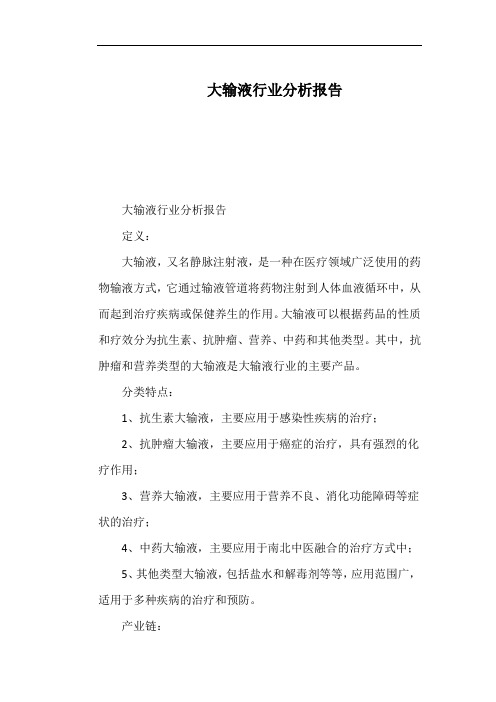 大输液行业分析报告

大输液行业分析报告

定义：

大输液，又名静脉注射液，是一种在医疗领域广泛使用的药物输液方式，它通过输液管道将药物注射到人体血液循环中，从而起到治疗疾病或保健养生的作用。大输液可以根据药品的性质和疗效分为抗生素、抗肿瘤、营养、中药和其他类型。其中，抗肿瘤和营养类型的大输液是大输液行业的主要产品。

分类特点：

1、抗生素大输液，主要应用于感染性疾病的治疗；

2、抗肿瘤大输液，主要应用于癌症的治疗，具有强烈的化疗作用；

3、营养大输液，主要应用于营养不良、消化功能障碍等症状的治疗；

4、中药大输液，主要应用于南北中医融合的治疗方式中；

5、其他类型大输液，包括盐水和解毒剂等等，应用范围广，适用于多种疾病的治疗和预防。

产业链：